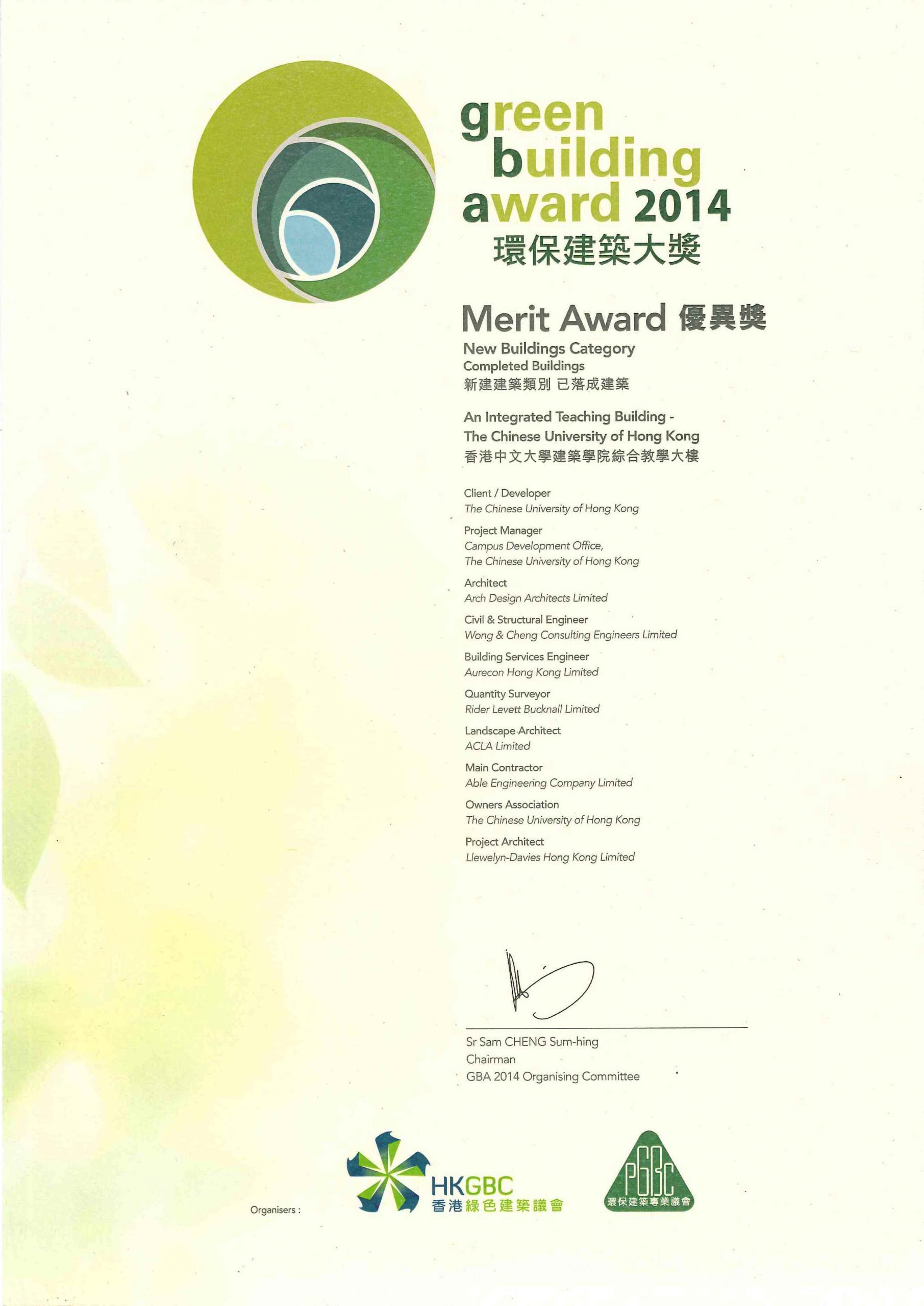 green building award 2014
環保建築大獎

Merit Award 優異獎
New Buildings Category
Completed Buildings
新建建築類別 已落成建築

An Integrated Teaching Building -
The Chinese University of Hong Kong
香港中文大學建築學院綜合教學大樓

Client / Developer
The Chinese University of Hong Kong

Project Manager
Campus Development Office,
The Chinese University of Hong Kong

Architect
Arch Design Architects Limited

Civil & Structural Engineer
Wong & Cheng Consulting Engineers Limited

Building Services Engineer
Aurecon Hong Kong Limited

Quantity Surveyor
Rider Levett Bucknall Limited

Landscape Architect
ACLA Limited

Main Contractor
Able Engineering Company Limited

Owners Association
The Chinese University of Hong Kong

Project Architect
Llewelyn-Davies Hong Kong Limited

Sr Sam CHENG Sum-hing
Chairman
GBA 2014 Organising Committee

Organisers :
HKGBC
香港綠色建築議會
PGBC
環保建築專業議會